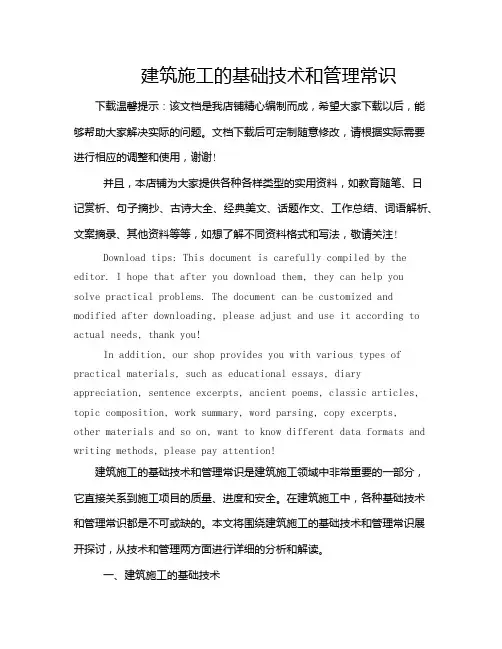 建筑施工的基础技术和管理常识

下载温馨提示：该文档是我店铺精心编制而成，希望大家下载以后，能够帮助大家解决实际的问题。文档下载后可定制随意修改，请根据实际需要进行相应的调整和使用，谢谢！

并且，本店铺为大家提供各种各样类型的实用资料，如教育随笔、日记赏析、句子摘抄、古诗大全、经典美文、话题作文、工作总结、词语解析、文案摘录、其他资料等等，如想了解不同资料格式和写法，敬请关注！

Download tips: This document is carefully compiled by the editor. I hope that after you download them, they can help you solve practical problems. The document can be customized and modified after downloading, please adjust and use it according to actual needs, thank you!

In addition, our shop provides you with various types of practical materials, such as educational essays, diary appreciation, sentence excerpts, ancient poems, classic articles, topic composition, work summary, word parsing, copy excerpts, other materials and so on, want to know different data formats and writing methods, please pay attention!

建筑施工的基础技术和管理常识是建筑施工领域中非常重要的一部分，它直接关系到施工项目的质量、进度和安全。在建筑施工中，各种基础技术和管理常识都是不可或缺的。本文将围绕建筑施工的基础技术和管理常识展开探讨，从技术和管理两方面进行详细的分析和解读。

一、建筑施工的基础技术